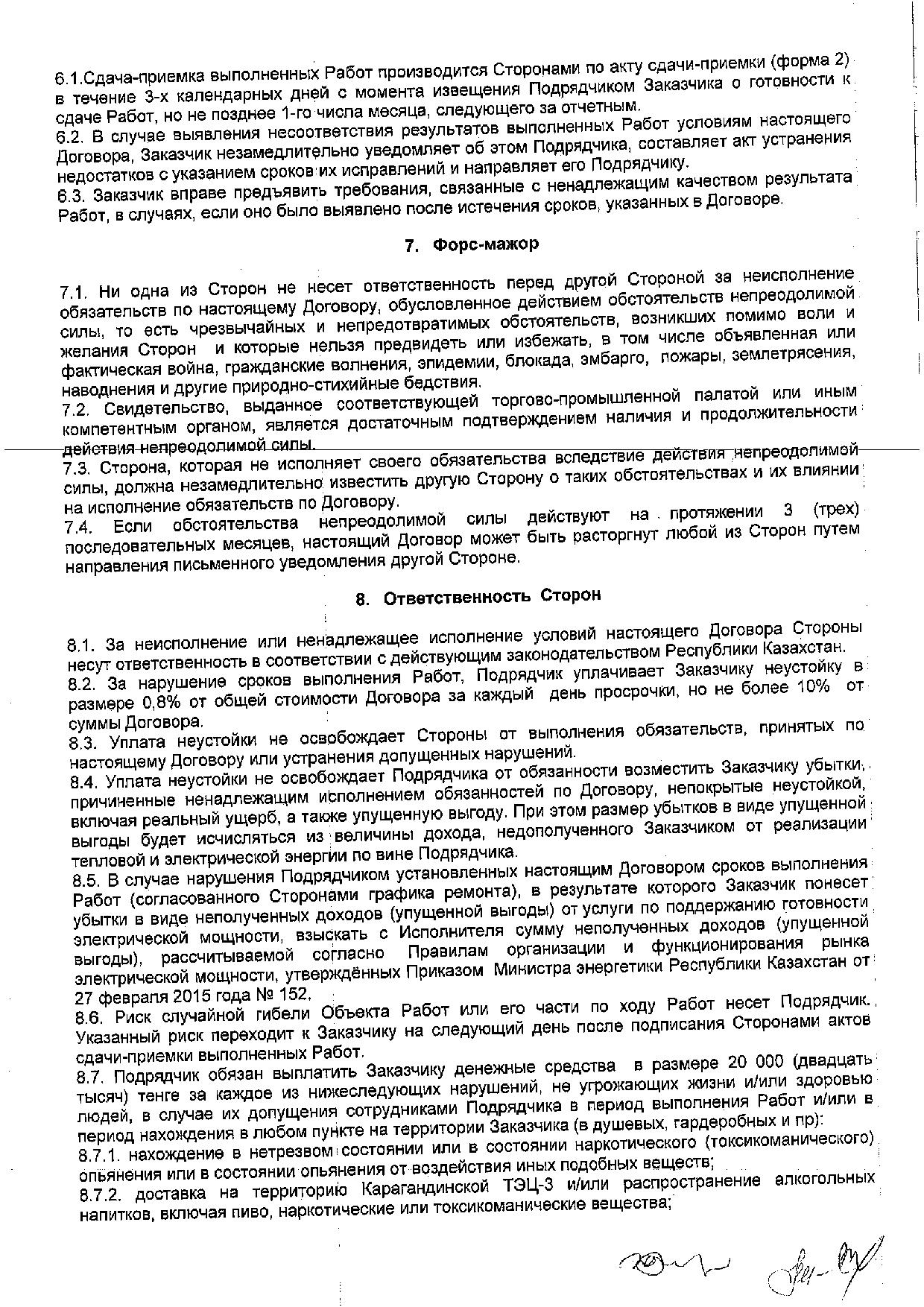 6.1.Сдача-приемка выполненных Работ производится Сторонами по акту сдачи-приемки (форма 2) в течение 3-х календарных дней с момента извещения Подрядчиком Заказчика о готовности к сдаче Работ, но не позднее 1-го числа месяца, следующего за отчетным.
6.2. В случае выявления несоответствия результатов выполненных Работ условиям настоящего Договора, Заказчик незамедлительно уведомляет об этом Подрядчика, составляет акт устранения недостатков с указанием сроков их исправлений и направляет его Подрядчику.
6.3. Заказчик вправе предъявить требования, связанные с ненадлежащим качеством результата Работ, в случаях, если оно было выявлено после истечения сроков, указанных в Договоре.

7. Форс-мажор

7.1. Ни одна из Сторон не несет ответственность перед другой Стороной за неисполнение обязательств по настоящему Договору, обусловленное действием обстоятельств непреодолимой силы, то есть чрезвычайных и непредотвратимых обстоятельств, возникших помимо воли и желания Сторон и которые нельзя предвидеть или избежать, в том числе объявленная или фактическая война, гражданские волнения, эпидемии, блокада, эмбарго, пожары, землетрясения, наводнения и другие природно-стихийные бедствия.
7.2. Свидетельство, выданное соответствующей торгово-промышленной палатой или иным компетентным органом, является достаточным подтверждением наличия и продолжительности действия непреодолимой силы.
7.3. Сторона, которая не исполняет своего обязательства вследствие действия непреодолимой силы, должна незамедлительно известить другую Сторону о таких обстоятельствах и их влиянии на исполнение обязательств по Договору.
7.4. Если обстоятельства непреодолимой силы действуют на протяжении 3 (трех) последовательных месяцев, настоящий Договор может быть расторгнут любой из Сторон путем направления письменного уведомления другой Стороне.

8. Ответственность Сторон

8.1. За неисполнение или ненадлежащее исполнение условий настоящего Договора Стороны несут ответственность в соответствии с действующим законодательством Республики Казахстан.
8.2. За нарушение сроков выполнения Работ, Подрядчик уплачивает Заказчику неустойку в размере 0,8% от общей стоимости Договора за каждый день просрочки, но не более 10% от суммы Договора.
8.3. Уплата неустойки не освобождает Стороны от выполнения обязательств, принятых по настоящему Договору или устранения допущенных нарушений.
8.4. Уплата неустойки не освобождает Подрядчика от обязанности возместить Заказчику убытки, причиненные ненадлежащим исполнением обязанностей по Договору, непокрытые неустойкой, включая реальный ущерб, а также упущенную выгоду. При этом размер убытков в виде упущенной выгоды будет исчисляться из величины дохода, недополученного Заказчиком от реализации тепловой и электрической энергии по вине Подрядчика.
8.5. В случае нарушения Подрядчиком установленных настоящим Договором сроков выполнения Работ (согласованного Сторонами графика ремонта), в результате которого Заказчик понесет убытки в виде неполученных доходов (упущенной выгоды) от услуги по поддержанию готовности электрической мощности, взыскать с Исполнителя сумму неполученных доходов (упущенной выгоды), рассчитываемой согласно Правилам организации и функционирования рынка электрической мощности, утверждённых Приказом Министра энергетики Республики Казахстан от 27 февраля 2015 года № 152.
8.6. Риск случайной гибели Объекта Работ или его части по ходу Работ несет Подрядчик. Указанный риск переходит к Заказчику на следующий день после подписания Сторонами актов сдачи-приемки выполненных Работ.
8.7. Подрядчик обязан выплатить Заказчику денежные средства в размере 20 000 (двадцать тысяч) тенге за каждое из нижеследующих нарушений, не угрожающих жизни и/или здоровью людей, в случае их допущения сотрудниками Подрядчика в период выполнения Работ и/или в период нахождения в любом пункте на территории Заказчика (в душевых, гардеробных и пр):
8.7.1. нахождение в нетрезвом состоянии или в состоянии наркотического (токсикоманического) опьянения или в состоянии опьянения от воздействия иных подобных веществ;
8.7.2. доставка на территорию Карагандинской ТЭЦ-3 и/или распространение алкогольных напитков, включая пиво, наркотические или токсикоманические вещества;